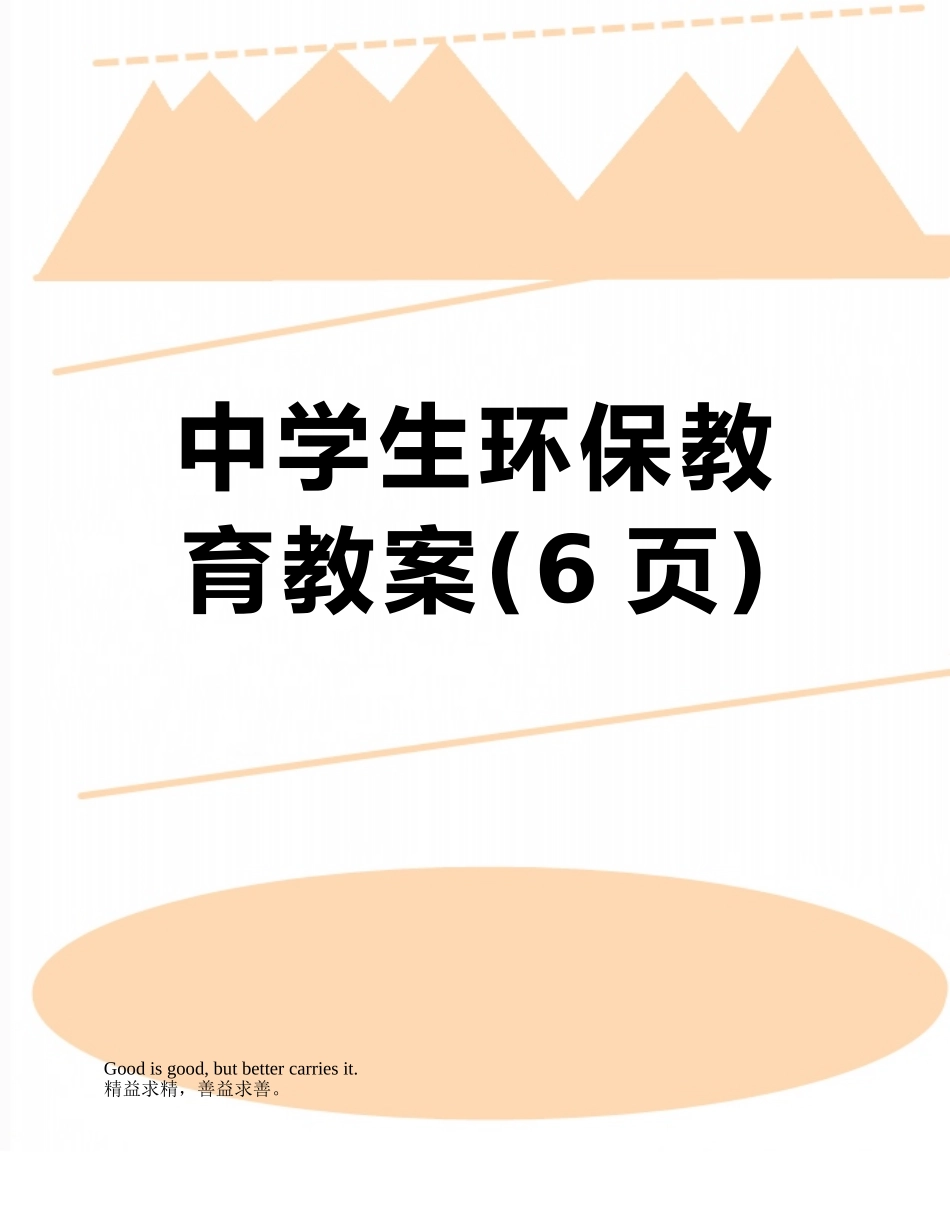 中学生环保教育教案(6 页)

Good is good, but better carries it.
精益求精，善益求善。